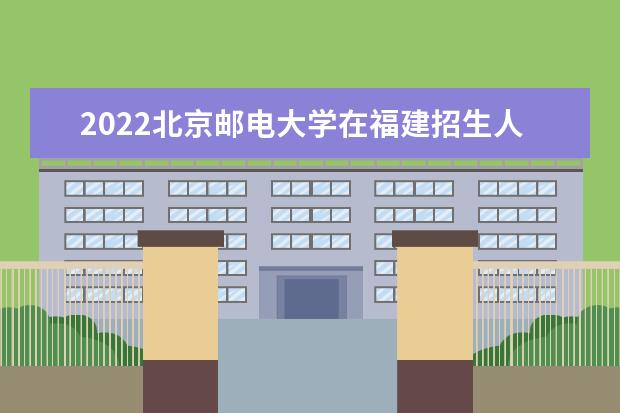 2022北京邮电大学在福建招生人